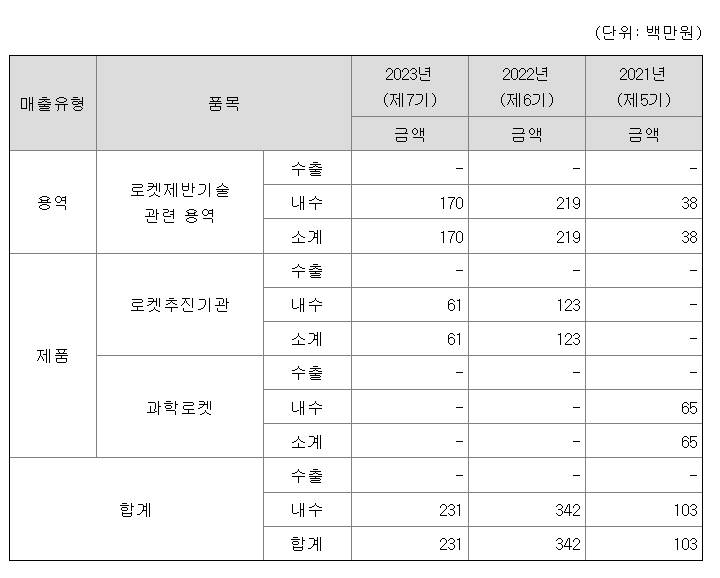 (단위: 백만원)

| 매출유형 | 품목 | | 2023년 (제7기) | 2022년 (제6기) | 2021년 (제5기) |
|---|---|---|---|---|---|
| | | | 금액 | 금액 | 금액 |
| 용역 | 로켓제반기술 관련 용역 | 수출 | - | - | - |
| | | 내수 | 170 | 219 | 38 |
| | | 소계 | 170 | 219 | 38 |
| 제품 | 로켓추진기관 | 수출 | - | - | - |
| | | 내수 | 61 | 123 | - |
| | | 소계 | 61 | 123 | - |
| | 과학로켓 | 수출 | - | - | - |
| | | 내수 | - | - | 65 |
| | | 소계 | - | - | 65 |
| 합계 | | 수출 | - | - | - |
| | | 내수 | 231 | 342 | 103 |
| | | 합계 | 231 | 342 | 103 |